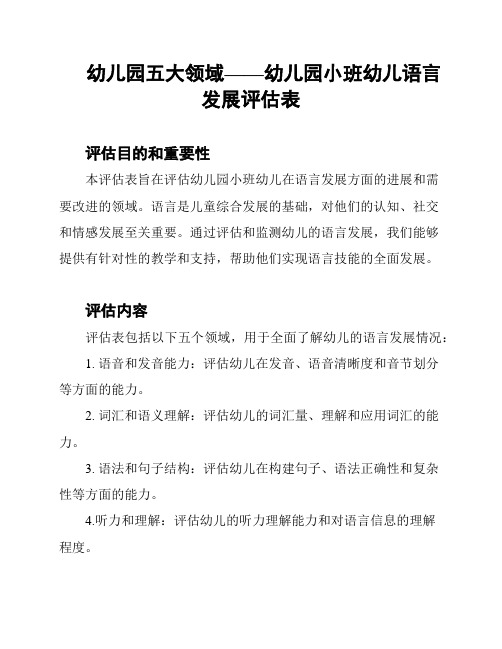 幼儿园五大领域——幼儿园小班幼儿语言发展评估表

评估目的和重要性

本评估表旨在评估幼儿园小班幼儿在语言发展方面的进展和需要改进的领域。语言是儿童综合发展的基础，对他们的认知、社交和情感发展至关重要。通过评估和监测幼儿的语言发展，我们能够提供有针对性的教学和支持，帮助他们实现语言技能的全面发展。

评估内容

评估表包括以下五个领域，用于全面了解幼儿的语言发展情况：

1. 语音和发音能力：评估幼儿在发音、语音清晰度和音节划分等方面的能力。

2. 词汇和语义理解：评估幼儿的词汇量、理解和应用词汇的能力。

3. 语法和句子结构：评估幼儿在构建句子、语法正确性和复杂性等方面的能力。

4.听力和理解：评估幼儿的听力理解能力和对语言信息的理解程度。